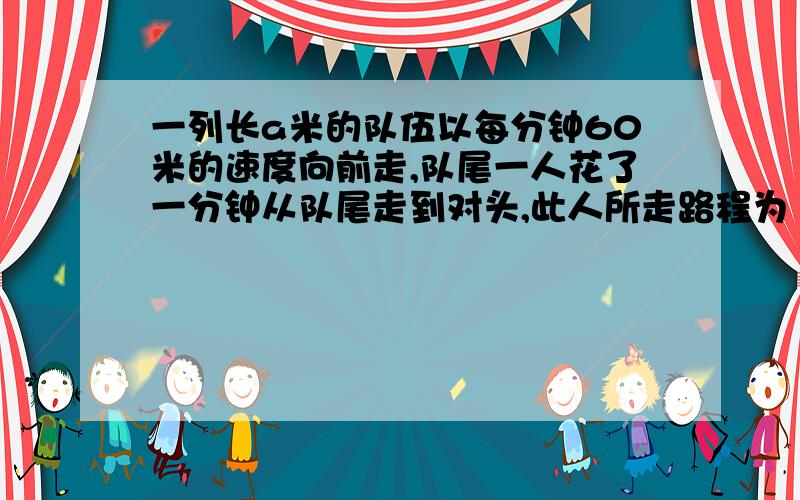 一列长a米的队伍以每分钟60米的速度向前走,队尾一人花了一分钟从队尾走到对头,此人所走路程为